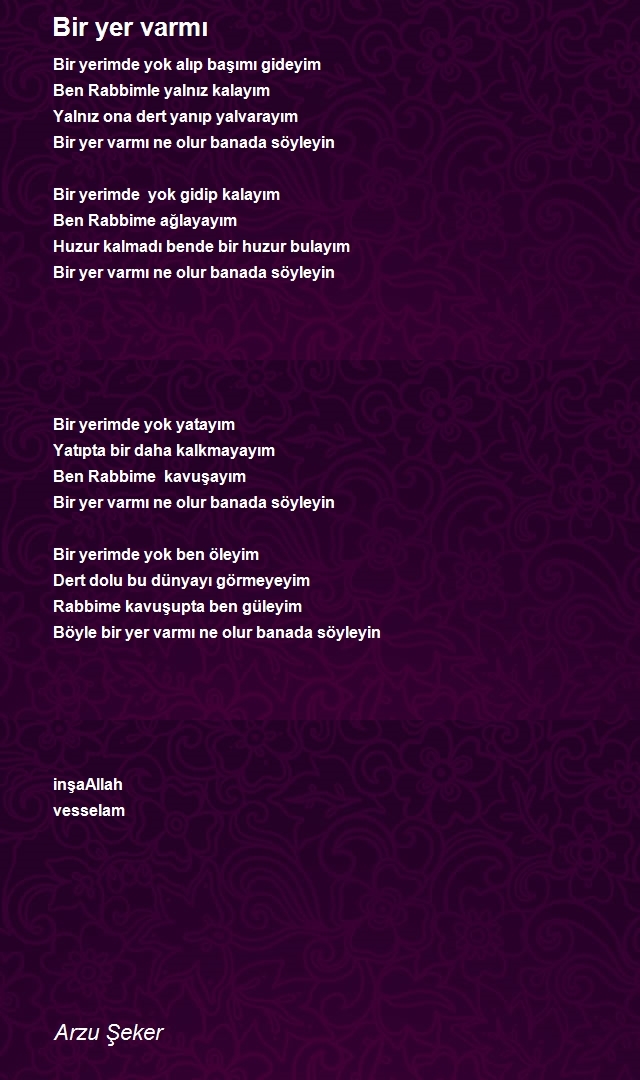 Bir yer varmı

Bir yerimde yok alıp başımı gideyim
Ben Rabbimle yalnız kalayım
Yalnız ona dert yanıp yalvarayım
Bir yer varmı ne olur banada söyleyin

Bir yerimde yok gidip kalayım
Ben Rabbime ağlayayım
Huzur kalmadı bende bir huzur bulayım
Bir yer varmı ne olur banada söyleyin

Bir yerimde yok yatayım
Yatıpta bir daha kalkmayayım
Ben Rabbime kavuşayım
Bir yer varmı ne olur banada söyleyin

Bir yerimde yok ben öleyim
Dert dolu bu dünyayı görmeyeyim
Rabbime kavuşupta ben güleyim
Böyle bir yer varmı ne olur banada söyleyin

inşaAllah
vesselam

Arzu Şeker